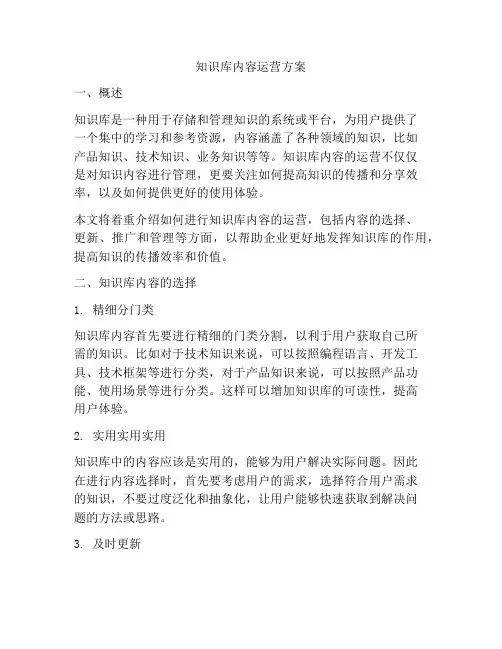 知识库内容运营方案

一、概述

知识库是一种用于存储和管理知识的系统或平台，为用户提供了一个集中的学习和参考资源，内容涵盖了各种领域的知识，比如产品知识、技术知识、业务知识等等。知识库内容的运营不仅仅是对知识内容进行管理，更要关注如何提高知识的传播和分享效率，以及如何提供更好的使用体验。

本文将着重介绍如何进行知识库内容的运营，包括内容的选择、更新、推广和管理等方面，以帮助企业更好地发挥知识库的作用，提高知识的传播效率和价值。

二、知识库内容的选择

1. 精细分门类

知识库内容首先要进行精细的门类分割，以利于用户获取自己所需的知识。比如对于技术知识来说，可以按照编程语言、开发工具、技术框架等进行分类，对于产品知识来说，可以按照产品功能、使用场景等进行分类。这样可以增加知识库的可读性，提高用户体验。

2. 实用实用实用

知识库中的内容应该是实用的，能够为用户解决实际问题。因此在进行内容选择时，首先要考虑用户的需求，选择符合用户需求的知识，不要过度泛化和抽象化，让用户能够快速获取到解决问题的方法或思路。

3. 及时更新